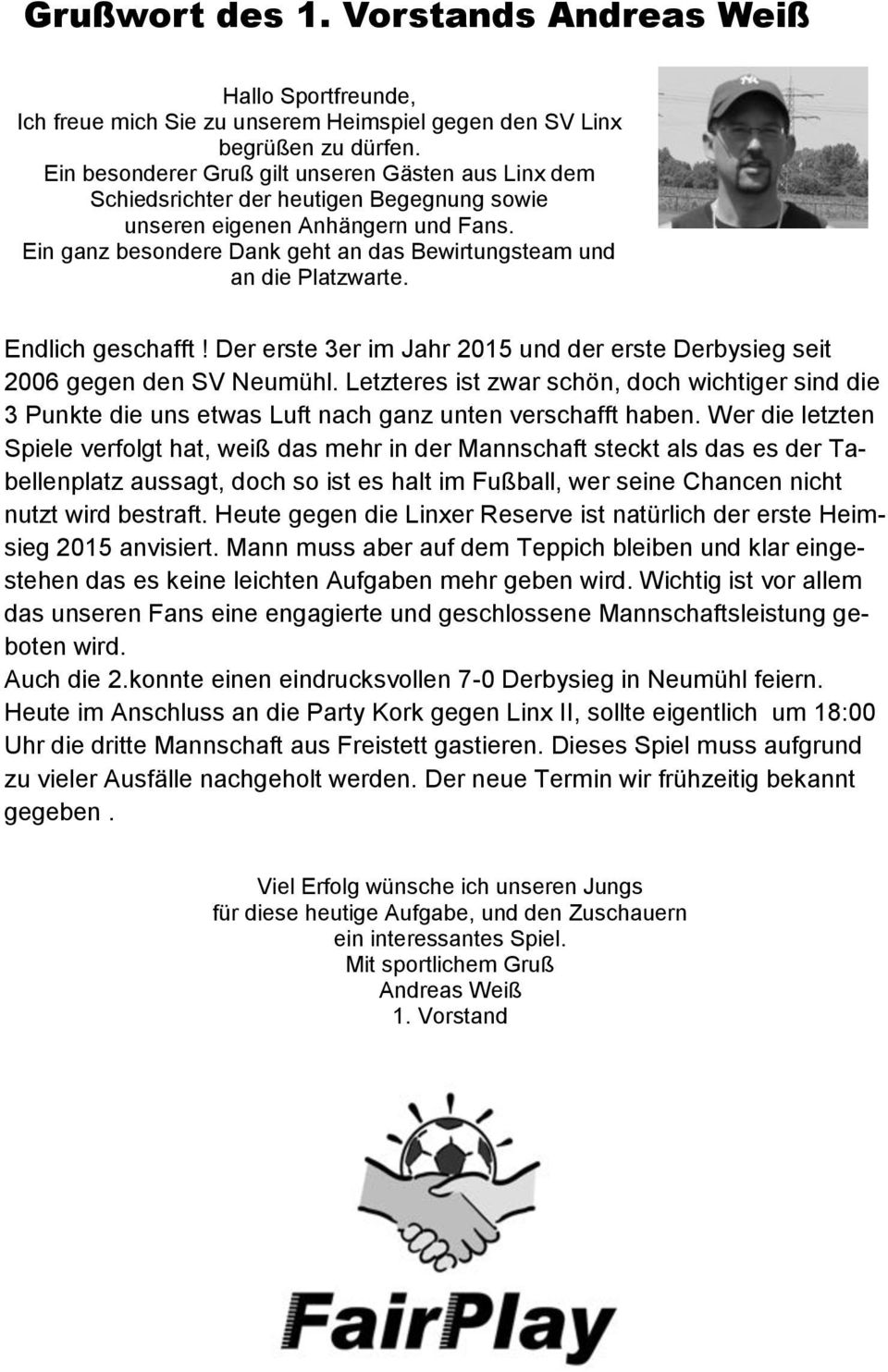 Grußwort des 1. Vorstands Andreas Weiß

Hallo Sportfreunde,
Ich freue mich Sie zu unserem Heimspiel gegen den SV Linx begrüßen zu dürfen.
Ein besonderer Gruß gilt unseren Gästen aus Linx dem Schiedsrichter der heutigen Begegnung sowie unseren eigenen Anhängern und Fans.
Ein ganz besondere Dank geht an das Bewirtungsteam und an die Platzwarte.

Endlich geschafft! Der erste 3er im Jahr 2015 und der erste Derbysieg seit 2006 gegen den SV Neumühl. Letzteres ist zwar schön, doch wichtiger sind die 3 Punkte die uns etwas Luft nach ganz unten verschafft haben. Wer die letzten Spiele verfolgt hat, weiß das mehr in der Mannschaft steckt als das es der Tabellenplatz aussagt, doch so ist es halt im Fußball, wer seine Chancen nicht nutzt wird bestraft. Heute gegen die Linxer Reserve ist natürlich der erste Heimsieg 2015 anvisiert. Mann muss aber auf dem Teppich bleiben und klar eingestehen das es keine leichten Aufgaben mehr geben wird. Wichtig ist vor allem das unseren Fans eine engagierte und geschlossene Mannschaftsleistung geboten wird.
Auch die 2.konnte einen eindrucksvollen 7-0 Derbysieg in Neumühl feiern.
Heute im Anschluss an die Party Kork gegen Linx II, sollte eigentlich um 18:00 Uhr die dritte Mannschaft aus Freistett gastieren. Dieses Spiel muss aufgrund zu vieler Ausfälle nachgeholt werden. Der neue Termin wir frühzeitig bekannt gegeben .

Viel Erfolg wünsche ich unseren Jungs
für diese heutige Aufgabe, und den Zuschauern
ein interessantes Spiel.
Mit sportlichem Gruß
Andreas Weiß
1. Vorstand

FairPlay